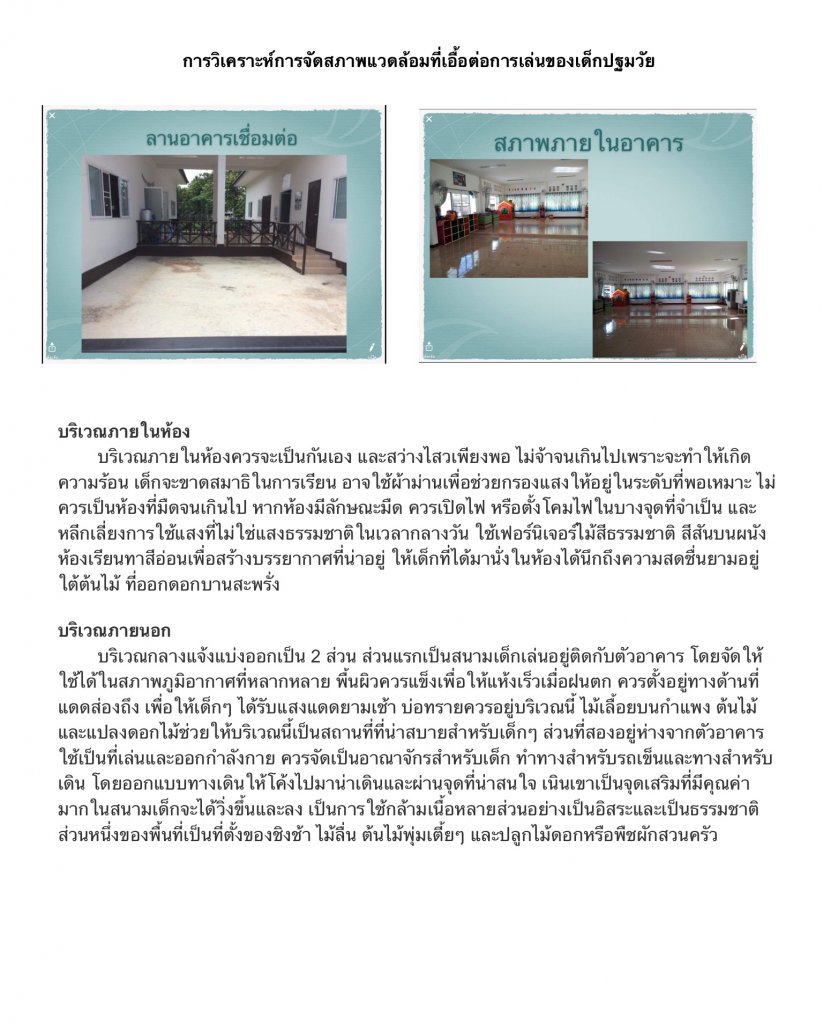 การวิเคราะห์การจัดสภาพแวดล้อมที่เอื้อต่อการเล่นของเด็กปฐมวัย

ลานอาคารเชื่อมต่อ

สภาพภายในอาคาร

บริเวณภายในห้อง

บริเวณภายในห้องควรจะเป็นกันเอง และสว่างไสวเพียงพอ ไม่จ้าจนเกินไปเพราะจะทำให้เกิดความร้อน เด็กจะขาดสมาธิในการเรียน อาจใช้ผ้าม่านเพื่อช่วยกรองแสง ให้อยู่ในระดับที่พอเหมาะ ไม่ควรเป็นห้องที่มืดจนเกินไป หากห้องมีลักษณะมืด ควรเปิดไฟ หรือตั้งโคมไฟในบางจุดที่จำเป็น และหลีกเลี่ยงการใช้แสงที่ไม่ใช่แสงธรรมชาติในเวลากลางวัน ใช้เฟอร์นิเจอร์ไม้สีธรรมชาติ สีสันบนผนังห้องเรียนทาสีอ่อนเพื่อสร้างบรรยากาศที่น่าอยู่ ให้เด็กที่ได้มานั่งในห้องได้นึกถึงความสดชื่นยามอยู่ใต้ต้นไม้ ที่ออกดอกบานสะพรั่ง

บริเวณภายนอก

บริเวณกลางแจ้งแบ่งออกเป็น 2 ส่วน ส่วนแรกเป็นสนามเด็กเล่นอยู่ติดกับตัวอาคาร โดยจัดให้ใช้ได้ในสภาพภูมิอากาศที่หลากหลาย พื้นผิวควรแข็งเพื่อให้แห้งเร็วเมื่อฝนตก ควรตั้งอยู่ทางด้านที่แดดส่องถึง เพื่อให้เด็กๆ ได้รับแสงแดดยามเช้า บ่อทรายควรอยู่บริเวณนี้ ไม้เลื้อยบนกำแพง ต้นไม้และแปลงดอกไม้ช่วยให้บริเวณนี้เป็นสถานที่ที่น่าสบายสำหรับเด็กๆ ส่วนที่สองอยู่ห่างจากตัวอาคาร ใช้เป็นที่เล่นและออกกำลังกาย ควรจัดเป็นอาณาจักรสำหรับเด็ก ทำทางสำหรับรถเข็นและทางสำหรับเดิน โดยออกแบบทางเดินให้โค้งไปมาน่าเดินและผ่านจุดที่น่าสนใจ เนินเขาเป็นจุดเสริมที่มีคุณค่ามากในสนามเด็กจะได้วิ่งขึ้นและลง เป็นการใช้กล้ามเนื้อหลายส่วนอย่างเป็นอิสระและเป็นธรรมชาติ ส่วนหนึ่งของพื้นที่เป็นที่ตั้งของชิงช้า ไม้ลื่น ต้นไม้พุ่มเตี้ยๆ และปลูกไม้ดอกหรือพืชผักสวนครัว